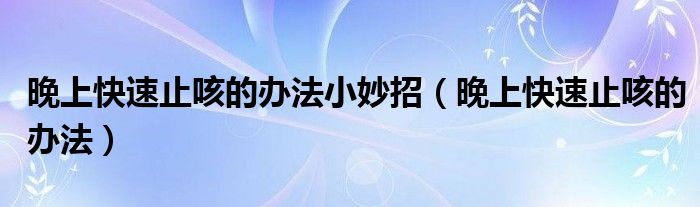 晚上快速止咳的办法小妙招（晚上快速止咳的办法）